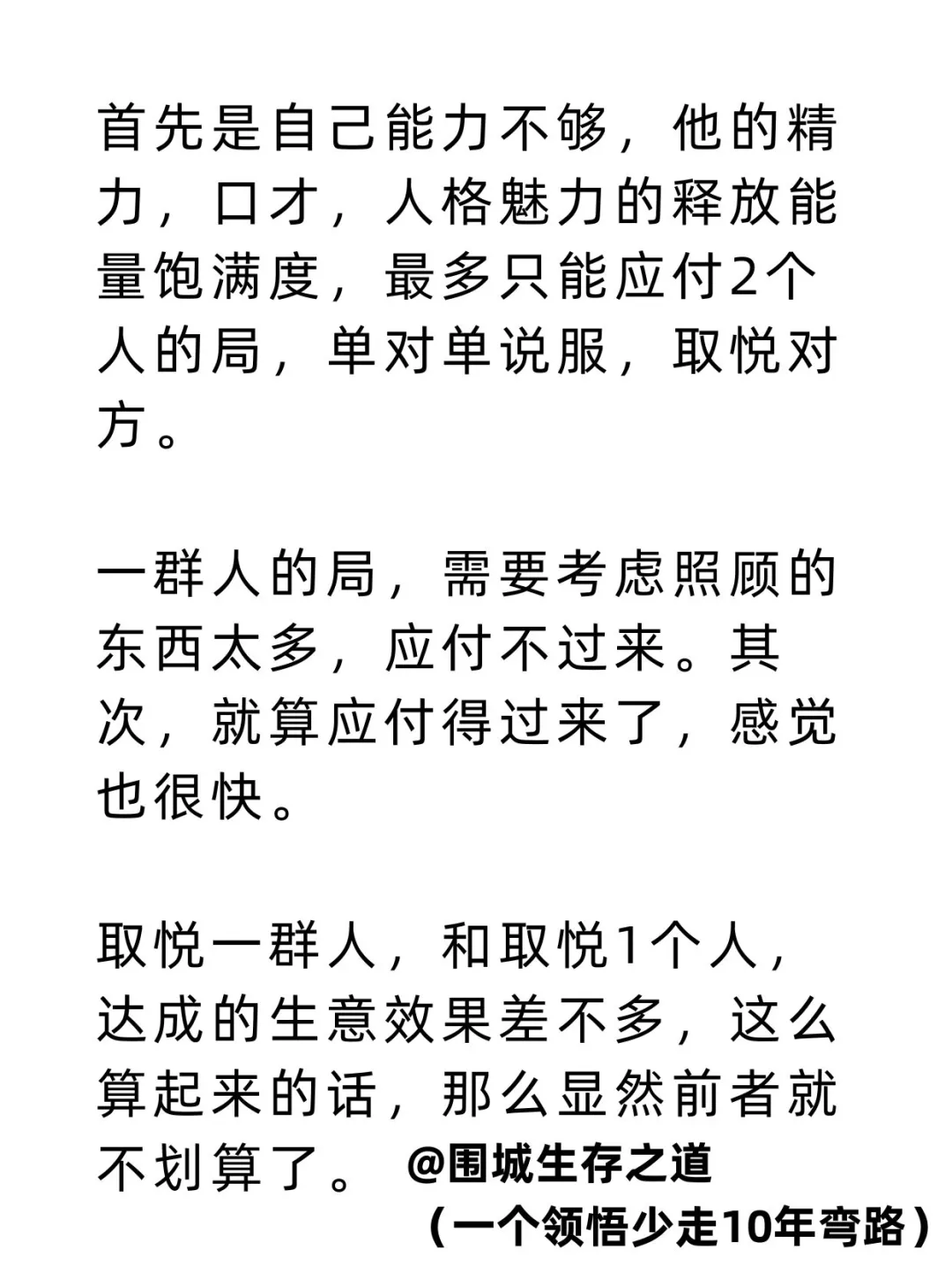 首先是自己能力不够，他的精力，口才，人格魅力的释放能量饱满度，最多只能应付2个人的局，单对单说服，取悦对方。

一群人的局，需要考虑照顾的东西太多，应付不过来。其次，就算应付得过来了，感觉也很快。

取悦一群人，和取悦1个人，达成的生意效果差不多，这么算起来的话，那么显然前者就不划算了。 @围城生存之道
（一个领悟少走10年弯路）